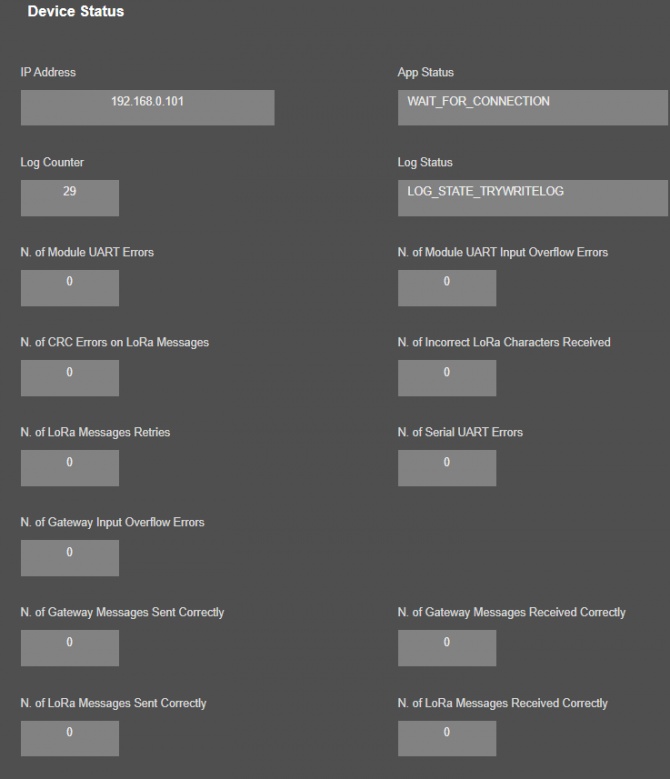 Device Status

IP Address

192.168.0.101

App Status

WAIT_FOR_CONNECTION

Log Counter

29

Log Status

LOG_STATE_TRYWRITELOG

N. of Module UART Errors

0

N. of Module UART Input Overflow Errors

0

N. of CRC Errors on LoRa Messages

0

N. of Incorrect LoRa Characters Received

0

N. of LoRa Messages Retries

0

N. of Serial UART Errors

0

N. of Gateway Input Overflow Errors

0

N. of Gateway Messages Sent Correctly

0

N. of Gateway Messages Received Correctly

0

N. of LoRa Messages Sent Correctly

0

N. of LoRa Messages Received Correctly

0